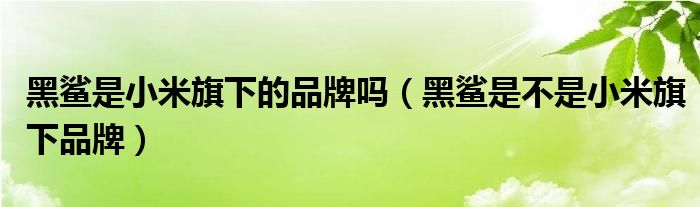 黑鲨是小米旗下的品牌吗（黑鲨是不是小米旗下品牌）